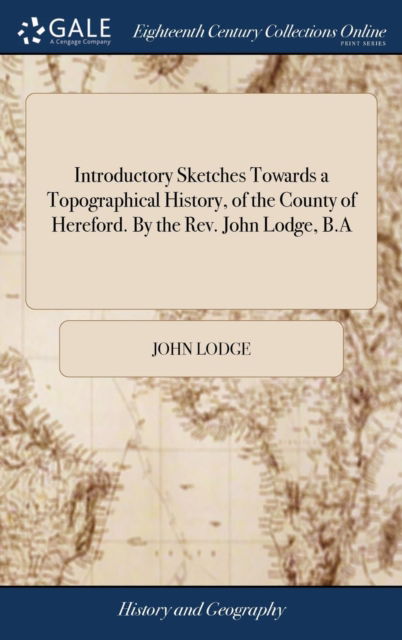 GALE
A Cengage Company

Eighteenth Century Collections Online
PRINT SERIES

Introductory Sketches Towards a Topographical History, of the County of Hereford. By the Rev. John Lodge, B.A

JOHN LODGE

History and Geography